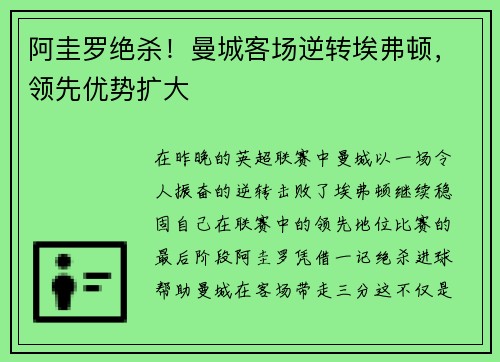 阿圭罗绝杀！曼城客场逆转埃弗顿，领先优势扩大

在昨晚的英超联赛中曼城以一场令人振奋的逆转击败了埃弗顿继续稳固自己在联赛中的领先地位比赛的最后阶段阿圭罗凭借一记绝杀进球帮助曼城在客场带走三分这不仅是